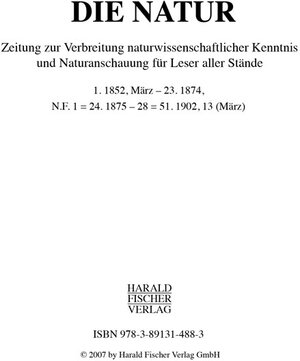 DIE NATUR

Zeitung zur Verbreitung naturwissenschaftlicher Kenntnis und Naturanschauung für Leser aller Stände

1. 1852, März – 23. 1874,
N.F. 1 = 24. 1875 – 28 = 51. 1902, 13 (März)

HARALD
FISCHER
VERLAG

ISBN 978-3-89131-488-3

© 2007 by Harald Fischer Verlag GmbH